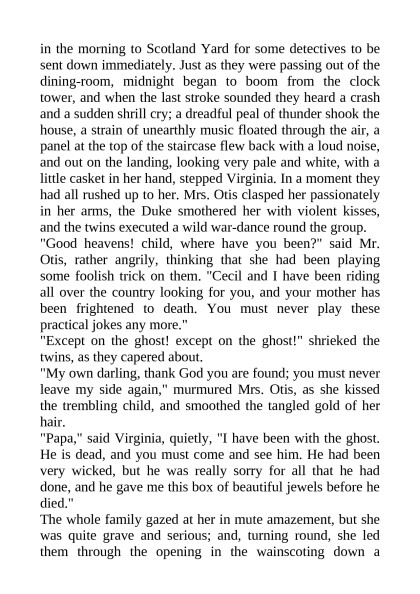 in the morning to Scotland Yard for some detectives to be sent down immediately. Just as they were passing out of the dining-room, midnight began to boom from the clock tower, and when the last stroke sounded they heard a crash and a sudden shrill cry; a dreadful peal of thunder shook the house, a strain of unearthly music floated through the air, a panel at the top of the staircase flew back with a loud noise, and out on the landing, looking very pale and white, with a little casket in her hand, stepped Virginia. In a moment they had all rushed up to her. Mrs. Otis clasped her passionately in her arms, the Duke smothered her with violent kisses, and the twins executed a wild war-dance round the group.
"Good heavens! child, where have you been?" said Mr. Otis, rather angrily, thinking that she had been playing some foolish trick on them. "Cecil and I have been riding all over the country looking for you, and your mother has been frightened to death. You must never play these practical jokes any more."
"Except on the ghost! except on the ghost!" shrieked the twins, as they capered about.
"My own darling, thank God you are found; you must never leave my side again," murmured Mrs. Otis, as she kissed the trembling child, and smoothed the tangled gold of her hair.
"Papa," said Virginia, quietly, "I have been with the ghost. He is dead, and you must come and see him. He had been very wicked, but he was really sorry for all that he had done, and he gave me this box of beautiful jewels before he died."
The whole family gazed at her in mute amazement, but she was quite grave and serious; and, turning round, she led them through the opening in the wainscoting down a